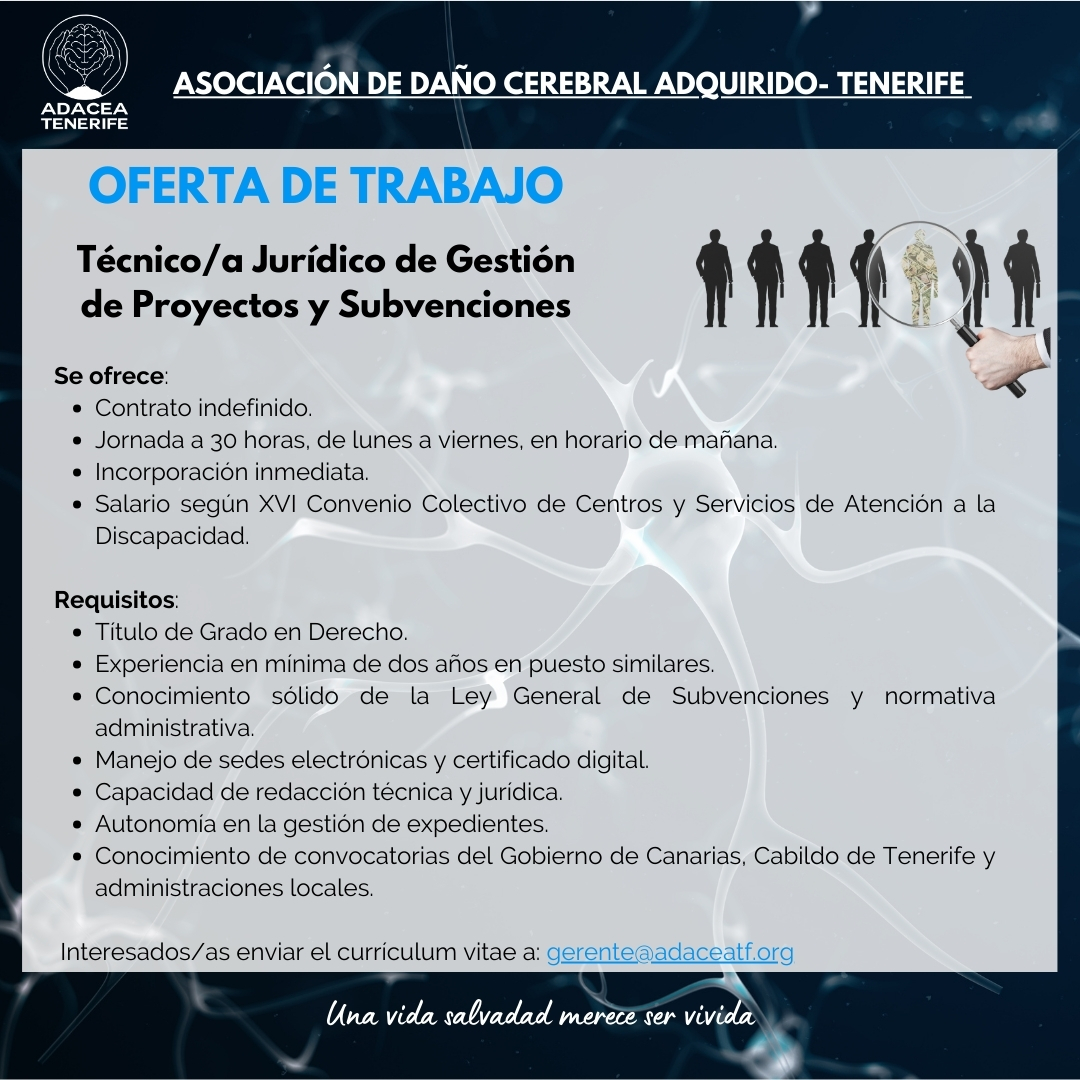 ADACEA TENERIFE

ASOCIACIÓN DE DAÑO CEREBRAL ADQUIRIDO- TENERIFE

OFERTA DE TRABAJO

Técnico/a Jurídico de Gestión de Proyectos y Subvenciones

Se ofrece:
- Contrato indefinido.
- Jornada a 30 horas, de lunes a viernes, en horario de mañana.
- Incorporación inmediata.
- Salario según XVI Convenio Colectivo de Centros y Servicios de Atención a la Discapacidad.

Requisitos:
- Título de Grado en Derecho.
- Experiencia en mínima de dos años en puesto similares.
- Conocimiento sólido de la Ley General de Subvenciones y normativa administrativa.
- Manejo de sedes electrónicas y certificado digital.
- Capacidad de redacción técnica y jurídica.
- Autonomía en la gestión de expedientes.
- Conocimiento de convocatorias del Gobierno de Canarias, Cabildo de Tenerife y administraciones locales.

Interesados/as enviar el currículum vitae a: gerente@adaceatf.org

Una vida salvadad merece ser vivida